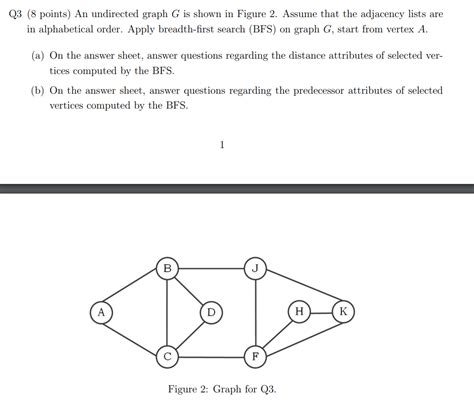 Q3 (8 points) An undirected graph $G$ is shown in Figure 2. Assume that the adjacency lists are in alphabetical order. Apply breadth-first search (BFS) on graph $G$, start from vertex $A$.

(a) On the answer sheet, answer questions regarding the distance attributes of selected vertices computed by the BFS.

(b) On the answer sheet, answer questions regarding the predecessor attributes of selected vertices computed by the BFS.

1

B
J
A
D
H
K
C
F

Figure 2: Graph for Q3.